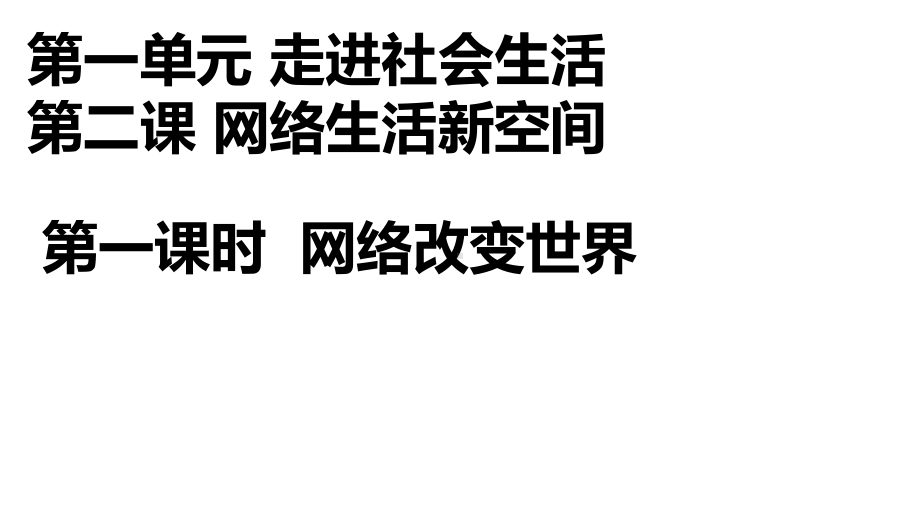 第一单元 走进社会生活
第二课 网络生活新空间

第一课时 网络改变世界